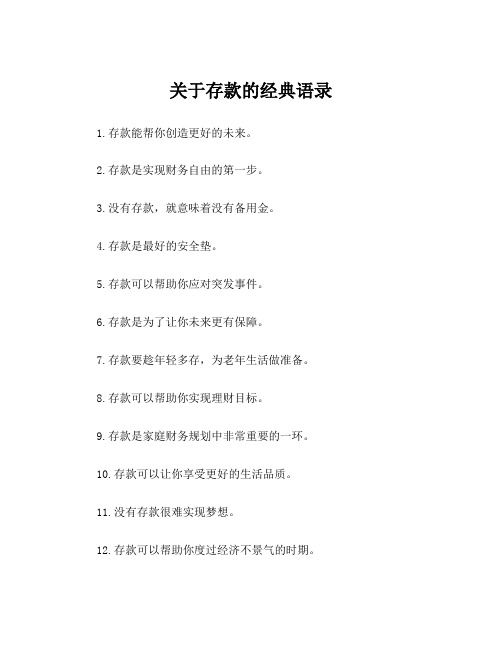 关于存款的经典语录

1. 存款能帮你创造更好的未来。

2. 存款是实现财务自由的第一步。

3. 没有存款，就意味着没有备用金。

4. 存款是最好的安全垫。

5. 存款可以帮助你应对突发事件。

6. 存款是为了让你未来更有保障。

7. 存款要趁年轻多存，为老年生活做准备。

8. 存款可以帮助你实现理财目标。

9. 存款是家庭财务规划中非常重要的一环。

10. 存款可以让你享受更好的生活品质。

11. 没有存款很难实现梦想。

12. 存款可以帮助你度过经济不景气的时期。